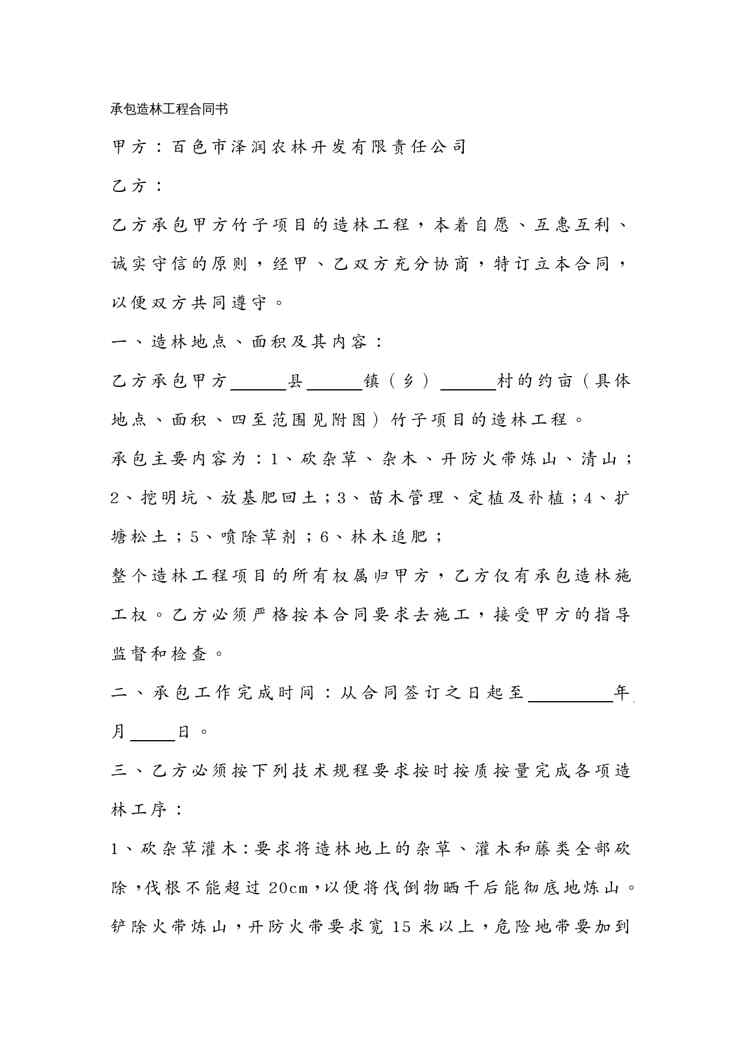 承包造林工程合同书

甲方：百色市泽润农林开发有限责任公司

乙方：

乙方承包甲方竹子项目的造林工程，本着自愿、互惠互利、诚实守信的原则，经甲、乙双方充分协商，特订立本合同，以便双方共同遵守。

一、造林地点、面积及其内容：

乙方承包甲方______县______镇（乡）______村的约亩（具体地点、面积、四至范围见附图）竹子项目的造林工程。

承包主要内容为：1、砍杂草、杂木、开防火带炼山、清山；2、挖明坑、放基肥回土；3、苗木管理、定植及补植；4、扩塘松土；5、喷除草剂；6、林木追肥；

整个造林工程项目的所有权属归甲方，乙方仅有承包造林施工权。乙方必须严格按本合同要求去施工，接受甲方的指导监督和检查。

二、承包工作完成时间：从合同签订之日起至__________年月_____日。

三、乙方必须按下列技术规程要求按时按质按量完成各项造林工序：

1、砍杂草灌木：要求将造林地上的杂草、灌木和藤类全部砍除，伐根不能超过20cm，以便将伐倒物晒干后能彻底地炼山。铲除火带炼山，开防火带要求宽15米以上，危险地带要加到